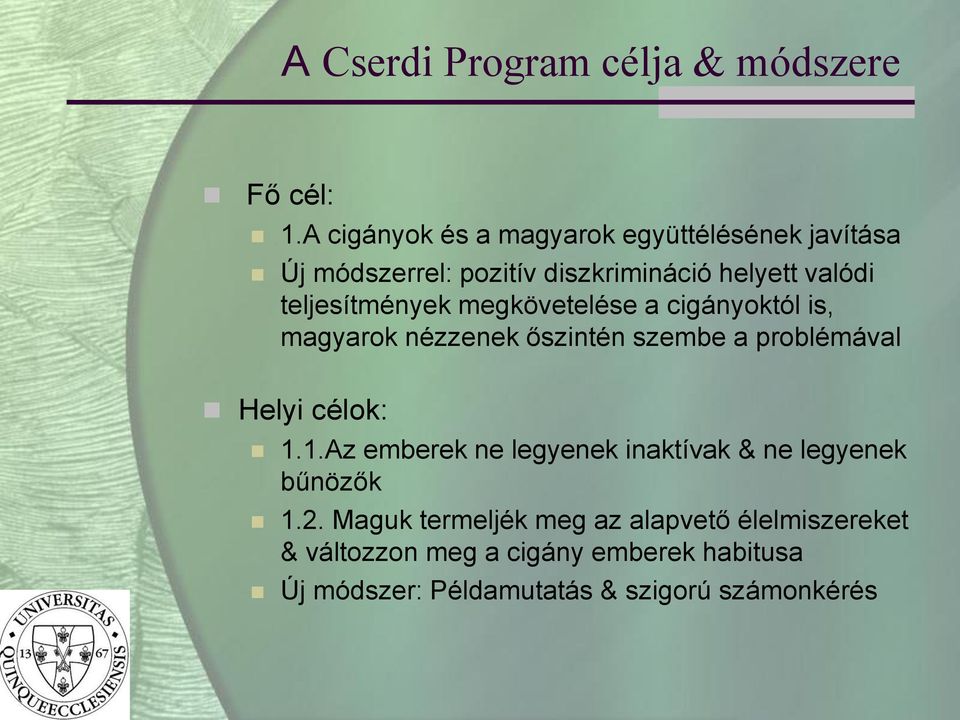 A Cserdi Program célja & módszere

Fő cél:
1.A cigányok és a magyarok együttélésének javítása
Új módszerrel: pozitív diszkrimináció helyett valódi teljesítmények megkövetelése a cigányoktól is, magyarok nézzenek őszintén szembe a problémával

Helyi célok:
1.1.Az emberek ne legyenek inaktívak & ne legyenek bűnözők
1.2. Maguk termeljék meg az alapvető élelmiszereket & változzon meg a cigány emberek habitusa
Új módszer: Példamutatás & szigorú számonkérés

UNIVERSITAS QUINQUEECCLESIENSIS 13 67